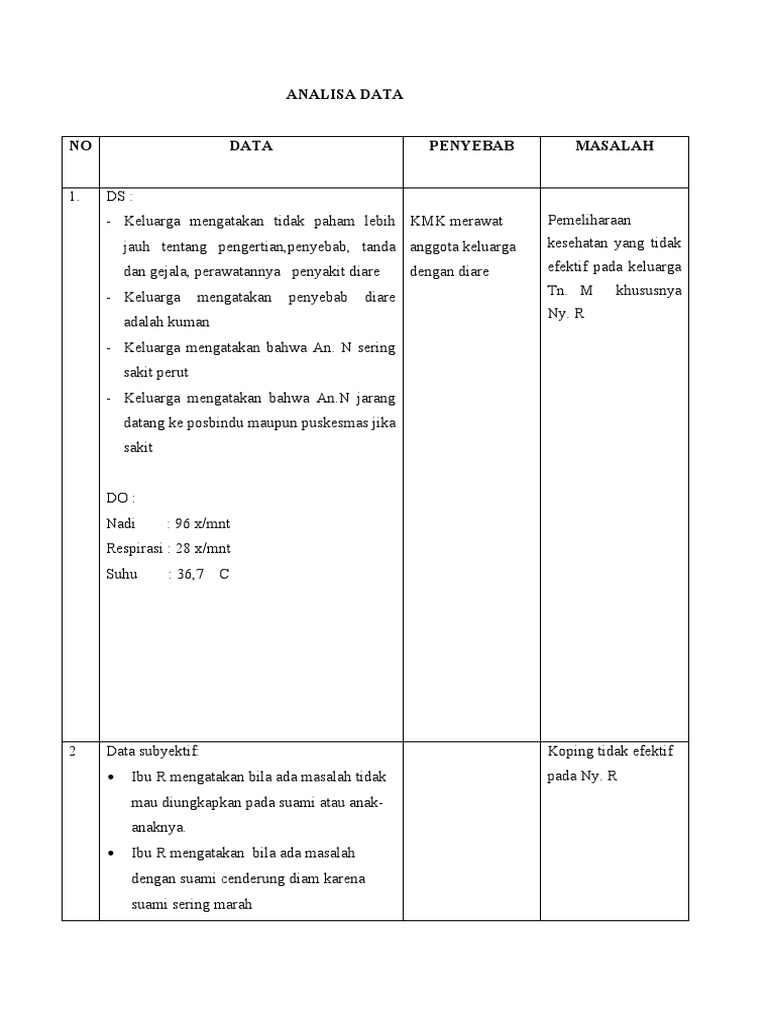 ANALISA DATA

| NO | DATA | PENYEBAB | MASALAH |
|---|---|---|---|
| 1. | DS : - Keluarga mengatakan tidak paham lebih jauh tentang pengertian,penyebab, tanda dan gejala, perawatannya penyakit diare - Keluarga mengatakan penyebab diare adalah kuman - Keluarga mengatakan bahwa An. N sering sakit perut - Keluarga mengatakan bahwa An.N jarang datang ke posbindu maupun puskesmas jika sakit DO : Nadi : 96 x/mnt Respirasi : 28 x/mnt Suhu : 36,7 C | KMK merawat anggota keluarga dengan diare | Pemeliharaan kesehatan yang tidak efektif pada keluarga Tn. M khususnya Ny. R |
| 2 | Data subyektif: • Ibu R mengatakan bila ada masalah tidak mau diungkapkan pada suami atau anak-anaknya. • Ibu R mengatakan bila ada masalah dengan suami cenderung diam karena suami sering marah | | Koping tidak efektif pada Ny. R |